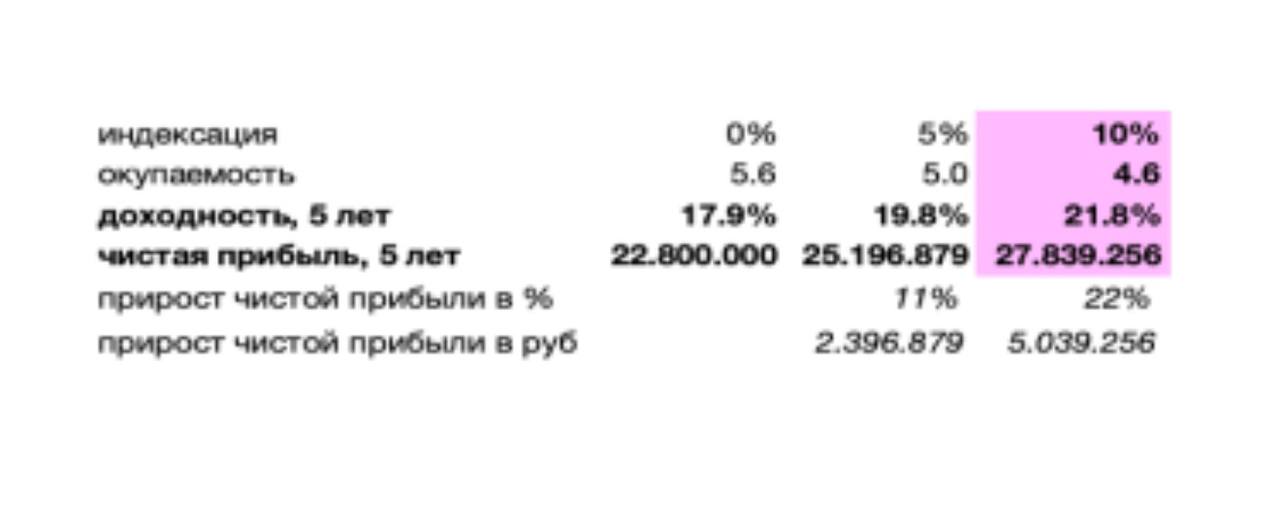 | индексация | 0% | 5% | 10% |
|---|---|---|---|
| окупаемость | 5.6 | 5.0 | 4.6 |
| доходность, 5 лет | 17.9% | 19.8% | 21.8% |
| чистая прибыль, 5 лет | 22.800.000 | 25.196.879 | 27.839.256 |
| прирост чистой прибыли в % | | 11% | 22% |
| прирост чистой прибыли в руб | | 2.396.879 | 5.039.256 |